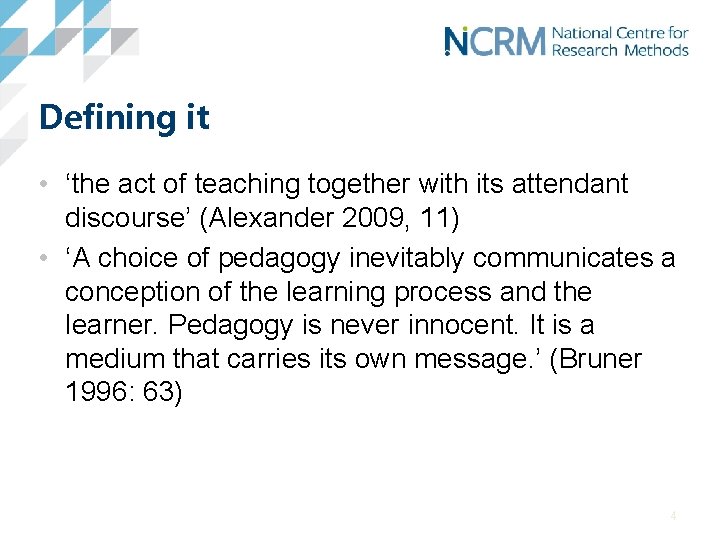 NCRM National Centre for Research Methods

Defining it

• ‘the act of teaching together with its attendant discourse’ (Alexander 2009, 11)
• ‘A choice of pedagogy inevitably communicates a conception of the learning process and the learner. Pedagogy is never innocent. It is a medium that carries its own message.’ (Bruner 1996: 63)

4